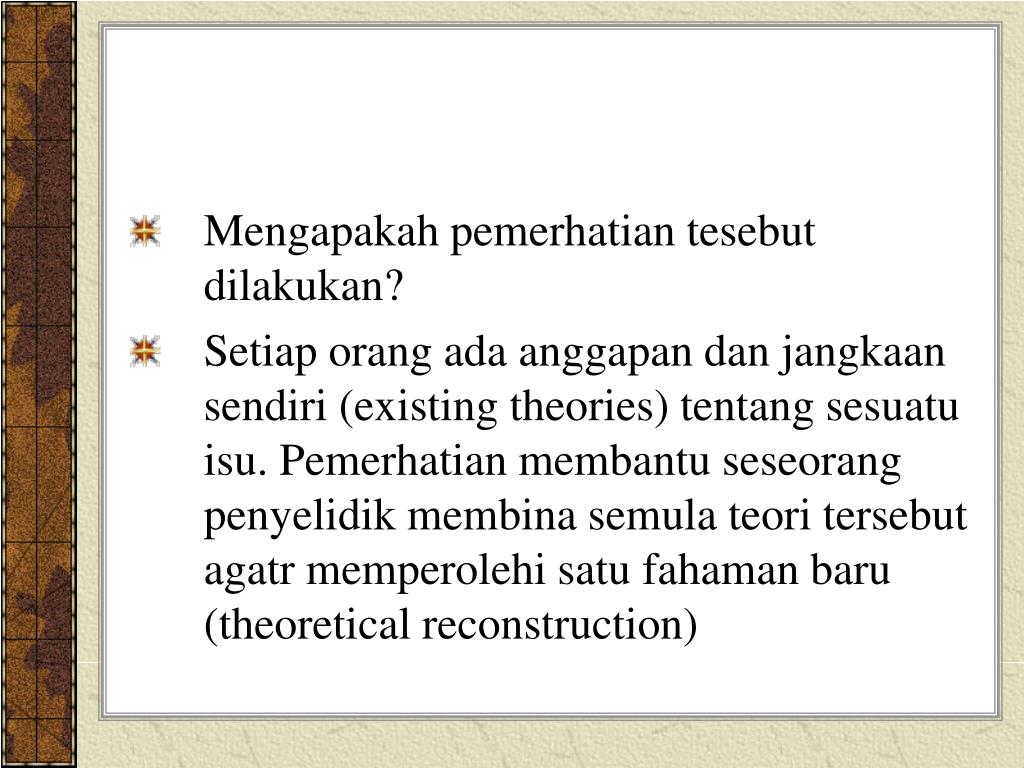 Mengapakah pemerhatian tesebut dilakukan?

Setiap orang ada anggapan dan jangkaan sendiri (existing theories) tentang sesuatu isu. Pemerhatian membantu seseorang penyelidik membina semula teori tersebut agatr memperolehi satu fahaman baru (theoretical reconstruction)